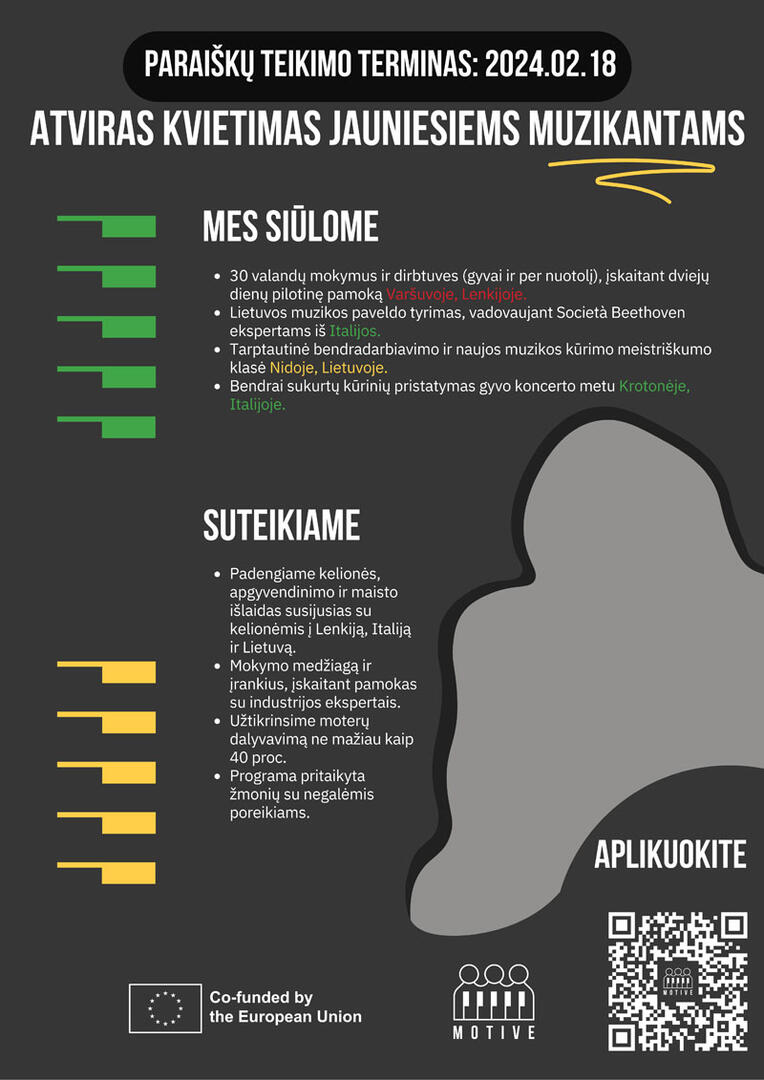 PARAIŠKŲ TEIKIMO TERMINAS: 2024.02.18

ATVIRAS KVIETIMAS JAUNIESIEMS MUZIKANTAMS

MES SIŪLOME

• 30 valandų mokymus ir dirbtuves (gyvai ir per nuotolį), įskaitant dviejų dienų pilotinę pamoką Varšuvoje, Lenkijoje.
• Lietuvos muzikos paveldo tyrimas, vadovaujant Società Beethoven ekspertams iš Italijos.
• Tarptautinė bendradarbiavimo ir naujos muzikos kūrimo meistriškumo klasė Nidoje, Lietuvoje.
• Bendrai sukurtų kūrinių pristatymas gyvo koncerto metu Krotonėje, Italijoje.

SUTEIKIAME

• Padengiame kelionės, apgyvendinimo ir maisto išlaidas susijusias su kelionėmis į Lenkiją, Italiją ir Lietuvą.
• Mokymo medžiagą ir įrankius, įskaitant pamokas su industrijos ekspertais.
• Užtikrinsime moterų dalyvavimą ne mažiau kaip 40 proc.
• Programa pritaikyta žmonių su negalėmis poreikiams.

APLIKUOKITE

Co-funded by
the European Union

MOTIVE